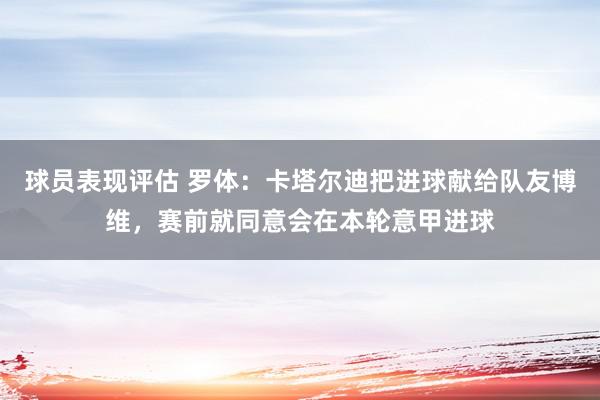 球员表现评估 罗体：卡塔尔迪把进球献给队友博维，赛前就同意会在本轮意甲进球